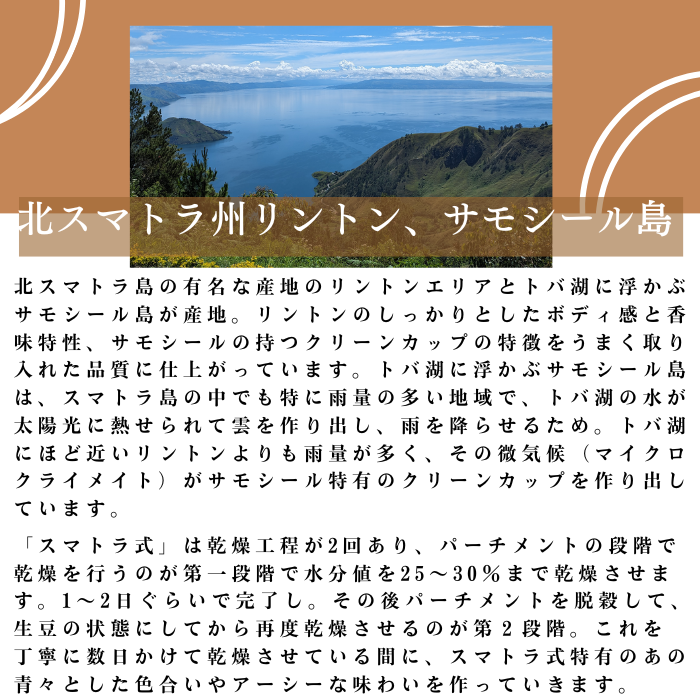 北スマトラ州リントン、サモシール島

北スマトラ島の有名な産地のリントンエリアとトバ湖に浮かぶサモシール島が産地。リントンのしっかりとしたボディ感と香味特性、サモシールの持つクリーンカップの特徴をうまく取り入れた品質に仕上がっています。トバ湖に浮かぶサモシール島は、スマトラ島の中でも特に雨量の多い地域で、トバ湖の水が太陽光に熱せられて雲を作り出し、雨を降らせるため。トバ湖にほど近いリントンよりも雨量が多く、その微気候（マイクロクライメイト）がサモシール特有のクリーンカップを作り出しています。

「スマトラ式」は乾燥工程が2回あり、パーチメントの段階で乾燥を行うのが第一段階で水分値を25～30％まで乾燥させます。1～2日ぐらいで完了し。その後パーチメントを脱穀して、生豆の状態にしてから再度乾燥させるのが第２段階。これを丁寧に数日かけて乾燥させている間に、スマトラ式特有のあの青々とした色合いやアーシーな味わいを作っていきます。